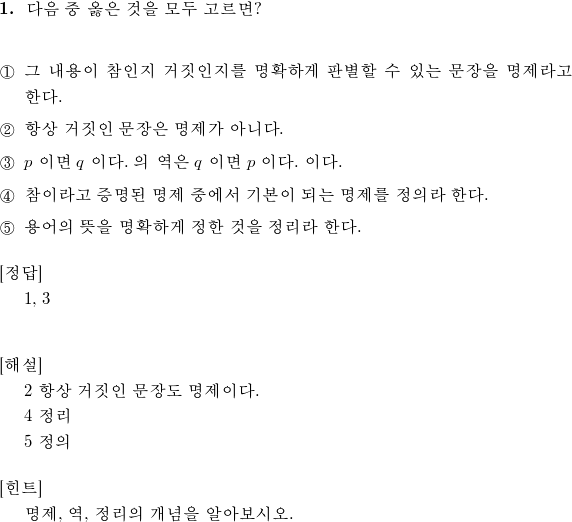 1. 다음 중 옳은 것을 모두 고르면?

① 그 내용이 참인지 거짓인지를 명확하게 판별할 수 있는 문장을 명제라고 한다.

② 항상 거짓인 문장은 명제가 아니다.

③ $p$ 이면 $q$ 이다. 의 역은 $q$ 이면 $p$ 이다. 이다.

④ 참이라고 증명된 명제 중에서 기본이 되는 명제를 정의라 한다.

⑤ 용어의 뜻을 명확하게 정한 것을 정리라 한다.

[정답]
1, 3

[해설]
2 항상 거짓인 문장도 명제이다.
4 정리
5 정의

[힌트]
명제, 역, 정리의 개념을 알아보시오.